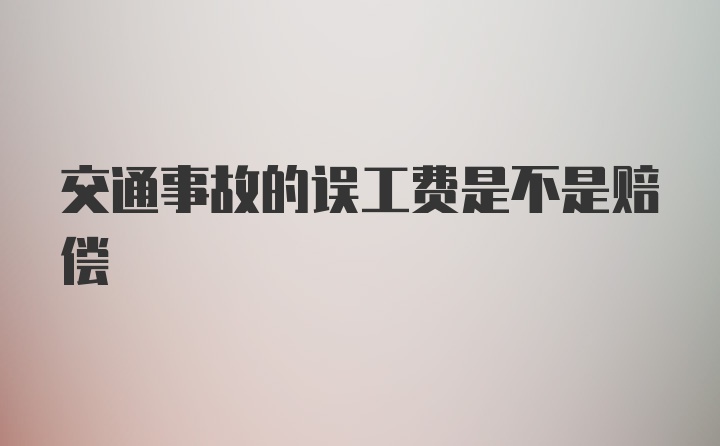 交通事故的误工费是不是赔偿